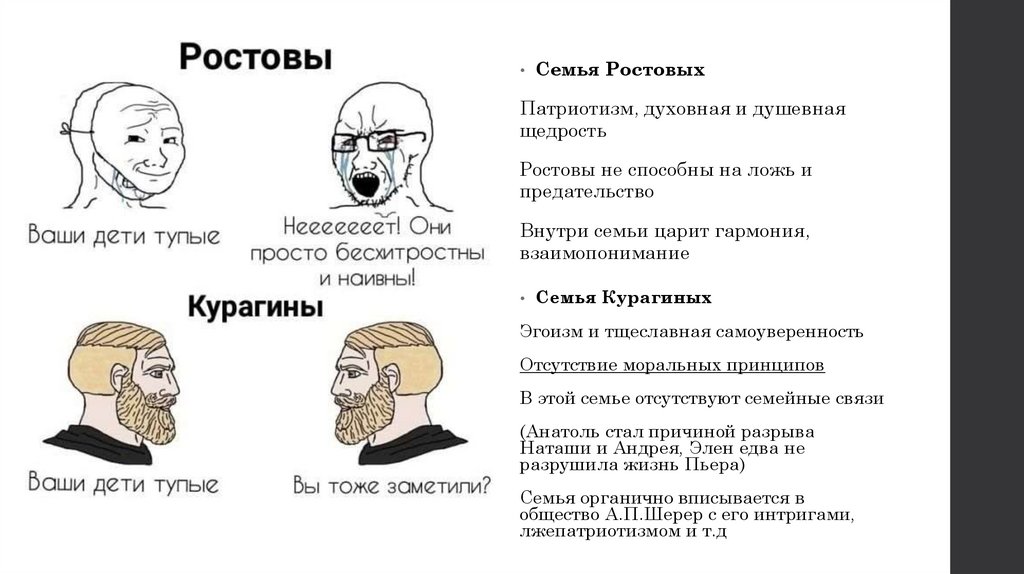 Ростовы

Ваши дети тупые

Нееееееет! Они просто бесхитростны и наивны!

Курагины

Ваши дети тупые

Вы тоже заметили?

• Семья Ростовых

Патриотизм, духовная и душевная щедрость

Ростовы не способны на ложь и предательство

Внутри семьи царит гармония, взаимопонимание

• Семья Курагиных

Эгоизм и тщеславная самоуверенность

Отсутствие моральных принципов

В этой семье отсутствуют семейные связи

(Анатоль стал причиной разрыва Наташи и Андрея, Элен едва не разрушила жизнь Пьера)

Семья органично вписывается в общество А.П.Шерер с его интригами, лжепатриотизмом и т.д